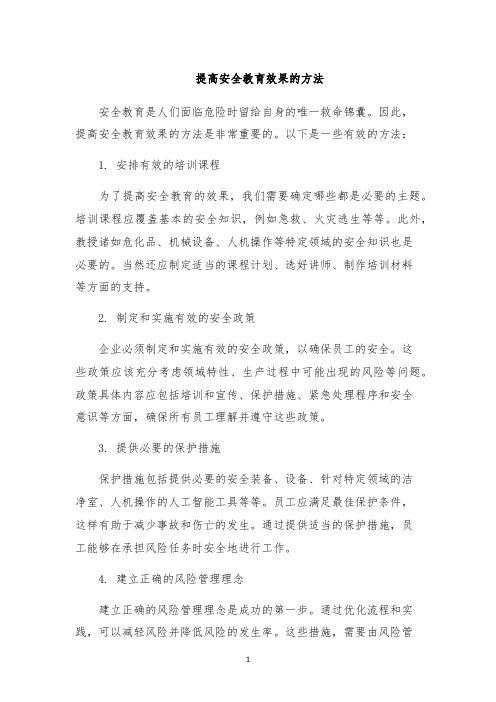 提高安全教育效果的方法

安全教育是人们面临危险时留给自身的唯一救命锦囊。因此，提高安全教育效果的方法是非常重要的。以下是一些有效的方法：

1. 安排有效的培训课程

为了提高安全教育的效果，我们需要确定哪些都是必要的主题。培训课程应覆盖基本的安全知识，例如急救、火灾逃生等等。此外，教授诸如危化品、机械设备、人机操作等特定领域的安全知识也是必要的。当然还应制定适当的课程计划、选好讲师、制作培训材料等方面的支持。

2. 制定和实施有效的安全政策

企业必须制定和实施有效的安全政策，以确保员工的安全。这些政策应该充分考虑领域特性、生产过程中可能出现的风险等问题。政策具体内容应包括培训和宣传、保护措施、紧急处理程序和安全意识等方面，确保所有员工理解并遵守这些政策。

3. 提供必要的保护措施

保护措施包括提供必要的安全装备、设备、针对特定领域的洁净室、人机操作的人工智能工具等等。员工应满足最佳保护条件，这样有助于减少事故和伤亡的发生。通过提供适当的保护措施，员工能够在承担风险任务时安全地进行工作。

4. 建立正确的风险管理理念

建立正确的风险管理理念是成功的第一步。通过优化流程和实践，可以减轻风险并降低风险的发生率。这些措施，需要由风险管

1